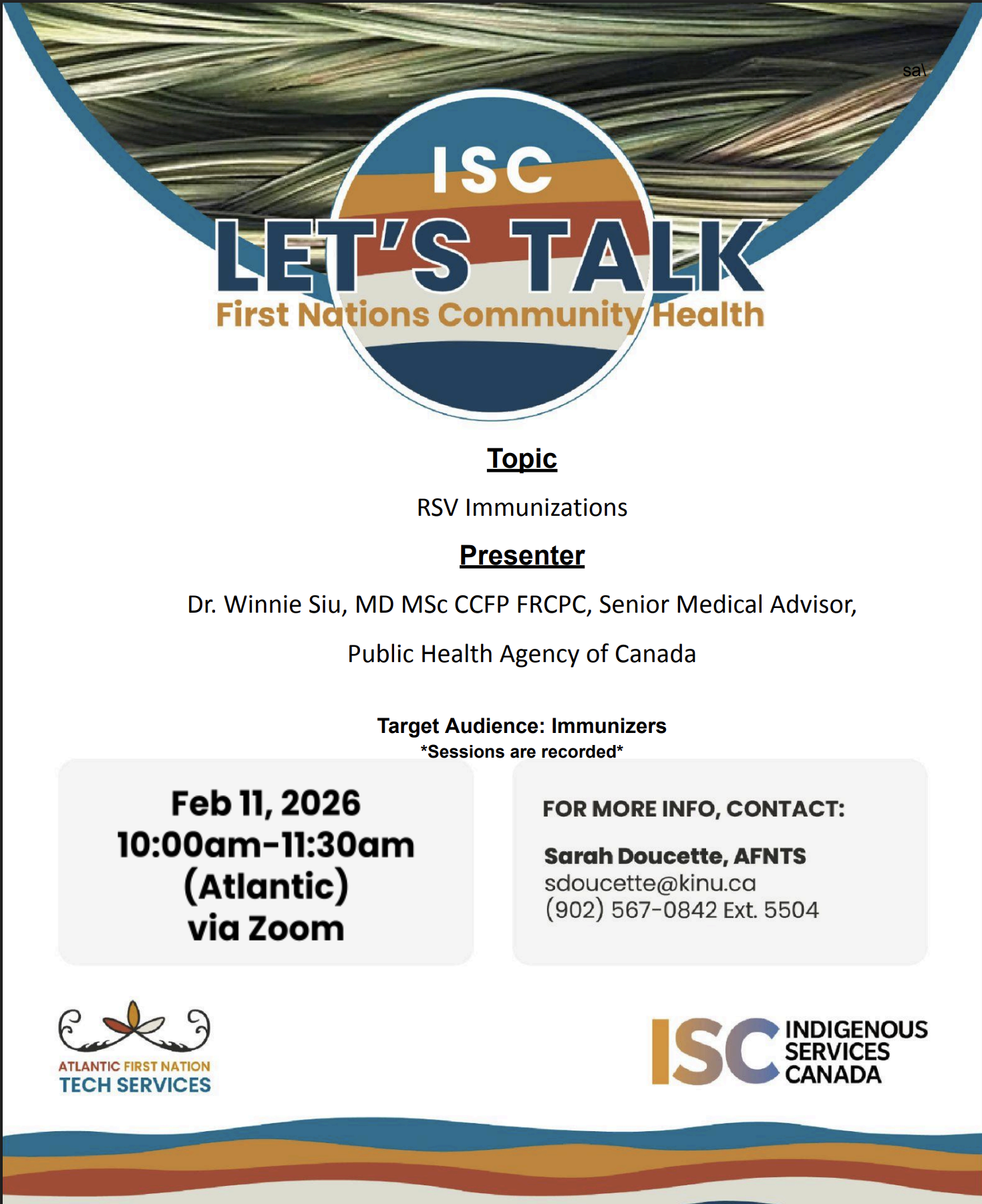 sa\

ISC

LET'S TALK

First Nations Community Health

Topic

RSV Immunizations

Presenter

Dr. Winnie Siu, MD MSc CCFP FRCPC, Senior Medical Advisor,

Public Health Agency of Canada

Target Audience: Immunizers

*Sessions are recorded*

Feb 11, 2026
10:00am-11:30am
(Atlantic)
via Zoom

FOR MORE INFO, CONTACT:

Sarah Doucette, AFNTS
sdoucette@kinu.ca
(902) 567-0842 Ext. 5504

ATLANTIC FIRST NATION
TECH SERVICES

ISC INDIGENOUS
SERVICES
CANADA